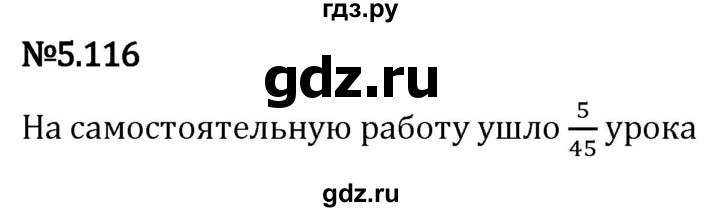 гдз.ру

№5.116

gdz.ru

На самостоятельную работу ушло $\frac{5}{45}$ урока

gdz.ru